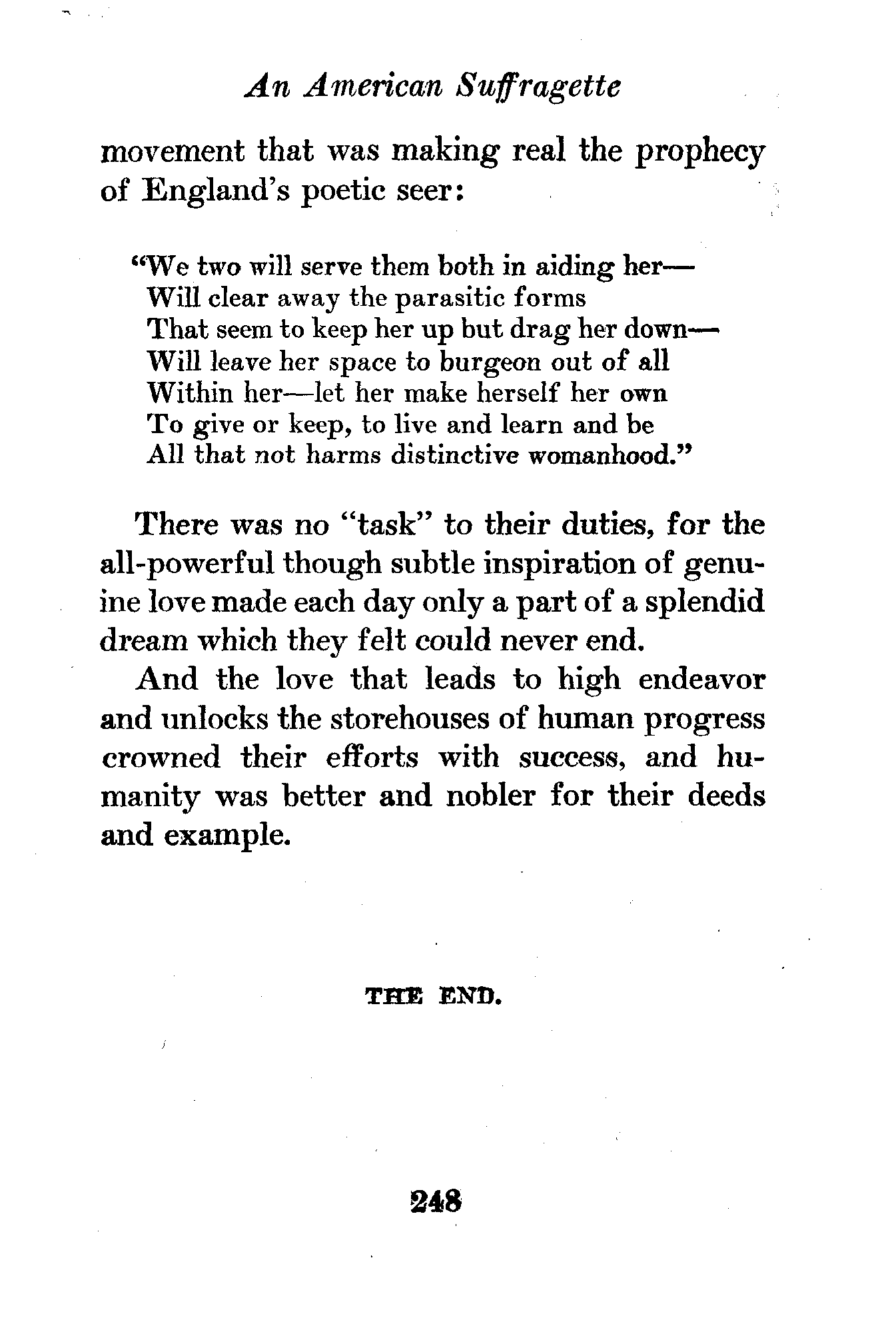 An American Suffragette

movement that was making real the prophecy of England's poetic seer:

"We two will serve them both in aiding her—
Will clear away the parasitic forms
That seem to keep her up but drag her down—
Will leave her space to burgeon out of all
Within her—let her make herself her own
To give or keep, to live and learn and be
All that not harms distinctive womanhood."

There was no "task" to their duties, for the all-powerful though subtle inspiration of genuine love made each day only a part of a splendid dream which they felt could never end.

And the love that leads to high endeavor and unlocks the storehouses of human progress crowned their efforts with success, and humanity was better and nobler for their deeds and example.

THE END.

248